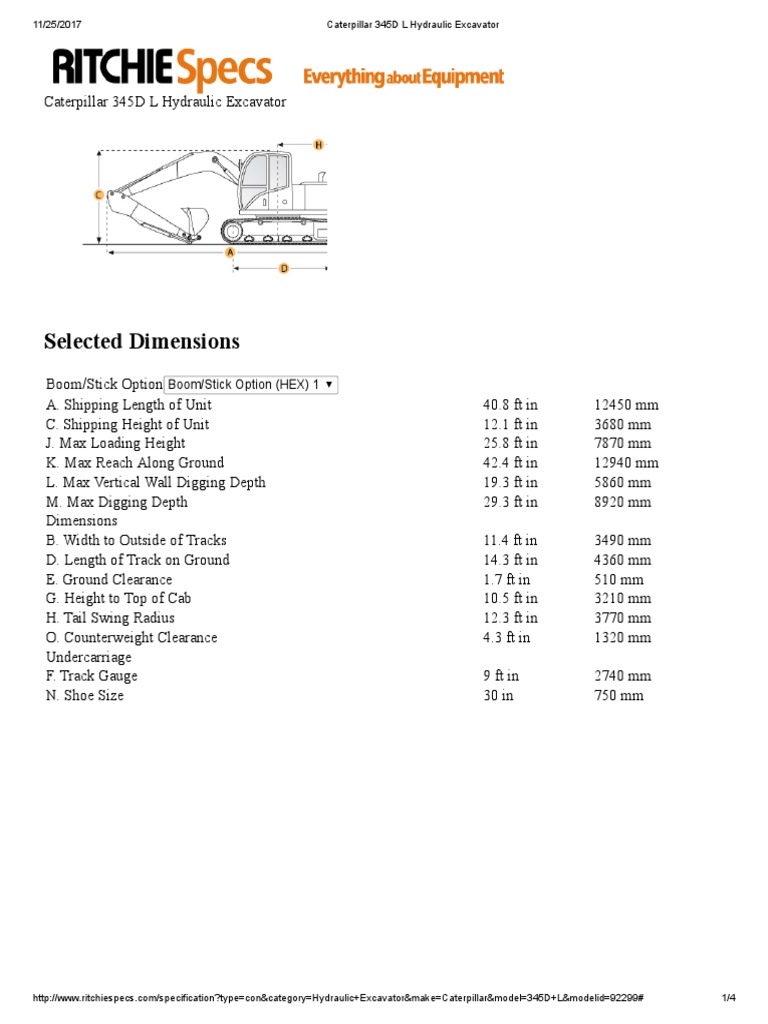 11/25/2017 Caterpillar 345D L Hydraulic Excavator

RITCHIE Specs Everything about Equipment

Caterpillar 345D L Hydraulic Excavator

H
C
A
D

Selected Dimensions

| Boom/Stick Option | Boom/Stick Option (HEX) 1 ▼ | |
|---|---|---|
| A. Shipping Length of Unit | 40.8 ft in | 12450 mm |
| C. Shipping Height of Unit | 12.1 ft in | 3680 mm |
| J. Max Loading Height | 25.8 ft in | 7870 mm |
| K. Max Reach Along Ground | 42.4 ft in | 12940 mm |
| L. Max Vertical Wall Digging Depth | 19.3 ft in | 5860 mm |
| M. Max Digging Depth | 29.3 ft in | 8920 mm |
| Dimensions | | |
| B. Width to Outside of Tracks | 11.4 ft in | 3490 mm |
| D. Length of Track on Ground | 14.3 ft in | 4360 mm |
| E. Ground Clearance | 1.7 ft in | 510 mm |
| G. Height to Top of Cab | 10.5 ft in | 3210 mm |
| H. Tail Swing Radius | 12.3 ft in | 3770 mm |
| O. Counterweight Clearance | 4.3 ft in | 1320 mm |
| Undercarriage | | |
| F. Track Gauge | 9 ft in | 2740 mm |
| N. Shoe Size | 30 in | 750 mm |

http://www.ritchiespecs.com/specification?type=con&category=Hydraulic+Excavator&make=Caterpillar&model=345D+L&modelid=92299# 1/4